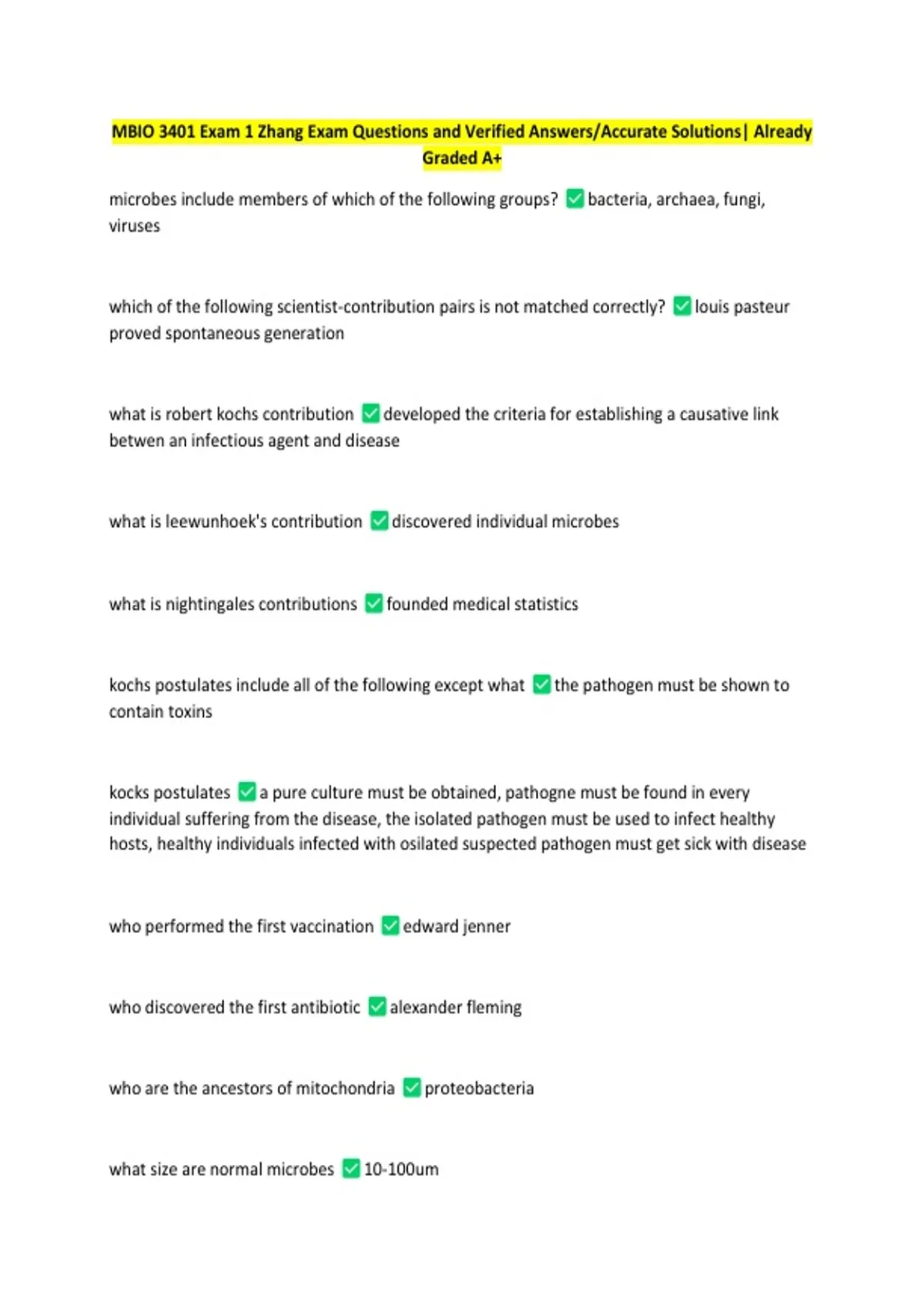 MBIO 3401 Exam 1 Zhang Exam Questions and Verified Answers/Accurate Solutions| Already Graded A+

microbes include members of which of the following groups? ✅ bacteria, archaea, fungi, viruses

which of the following scientist-contribution pairs is not matched correctly? ✅ louis pasteur proved spontaneous generation

what is robert kochs contribution ✅ developed the criteria for establishing a causative link betwen an infectious agent and disease

what is leewunhoek's contribution ✅ discovered individual microbes

what is nightingales contributions ✅ founded medical statistics

kochs postulates include all of the following except what ✅ the pathogen must be shown to contain toxins

kocks postulates ✅ a pure culture must be obtained, pathogne must be found in every individual suffering from the disease, the isolated pathogen must be used to infect healthy hosts, healthy individuals infected with osilated suspected pathogen must get sick with disease

who performed the first vaccination ✅ edward jenner

who discovered the first antibiotic ✅ alexander fleming

who are the ancestors of mitochondria ✅ proteobacteria

what size are normal microbes ✅ 10-100um